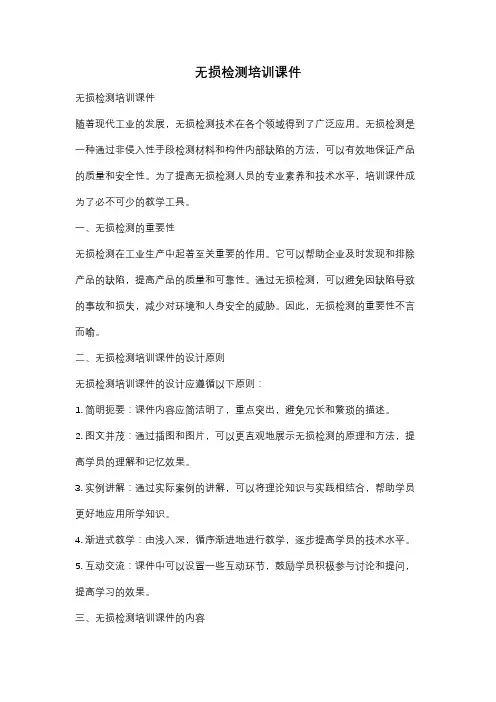 无损检测培训课件

无损检测培训课件

随着现代工业的发展，无损检测技术在各个领域得到了广泛应用。无损检测是一种通过非侵入性手段检测材料和构件内部缺陷的方法，可以有效地保证产品的质量和安全性。为了提高无损检测人员的专业素养和技术水平，培训课件成为了必不可少的教学工具。

一、无损检测的重要性

无损检测在工业生产中起着至关重要的作用。它可以帮助企业及时发现和排除产品的缺陷，提高产品的质量和可靠性。通过无损检测，可以避免因缺陷导致的事故和损失，减少对环境和人身安全的威胁。因此，无损检测的重要性不言而喻。

二、无损检测培训课件的设计原则

无损检测培训课件的设计应遵循以下原则：

1. 简明扼要：课件内容应简洁明了，重点突出，避免冗长和繁琐的描述。

2. 图文并茂：通过插图和图片，可以更直观地展示无损检测的原理和方法，提高学员的理解和记忆效果。

3. 实例讲解：通过实际案例的讲解，可以将理论知识与实践相结合，帮助学员更好地应用所学知识。

4. 渐进式教学：由浅入深，循序渐进地进行教学，逐步提高学员的技术水平。

5. 互动交流：课件中可以设置一些互动环节，鼓励学员积极参与讨论和提问，提高学习的效果。

三、无损检测培训课件的内容